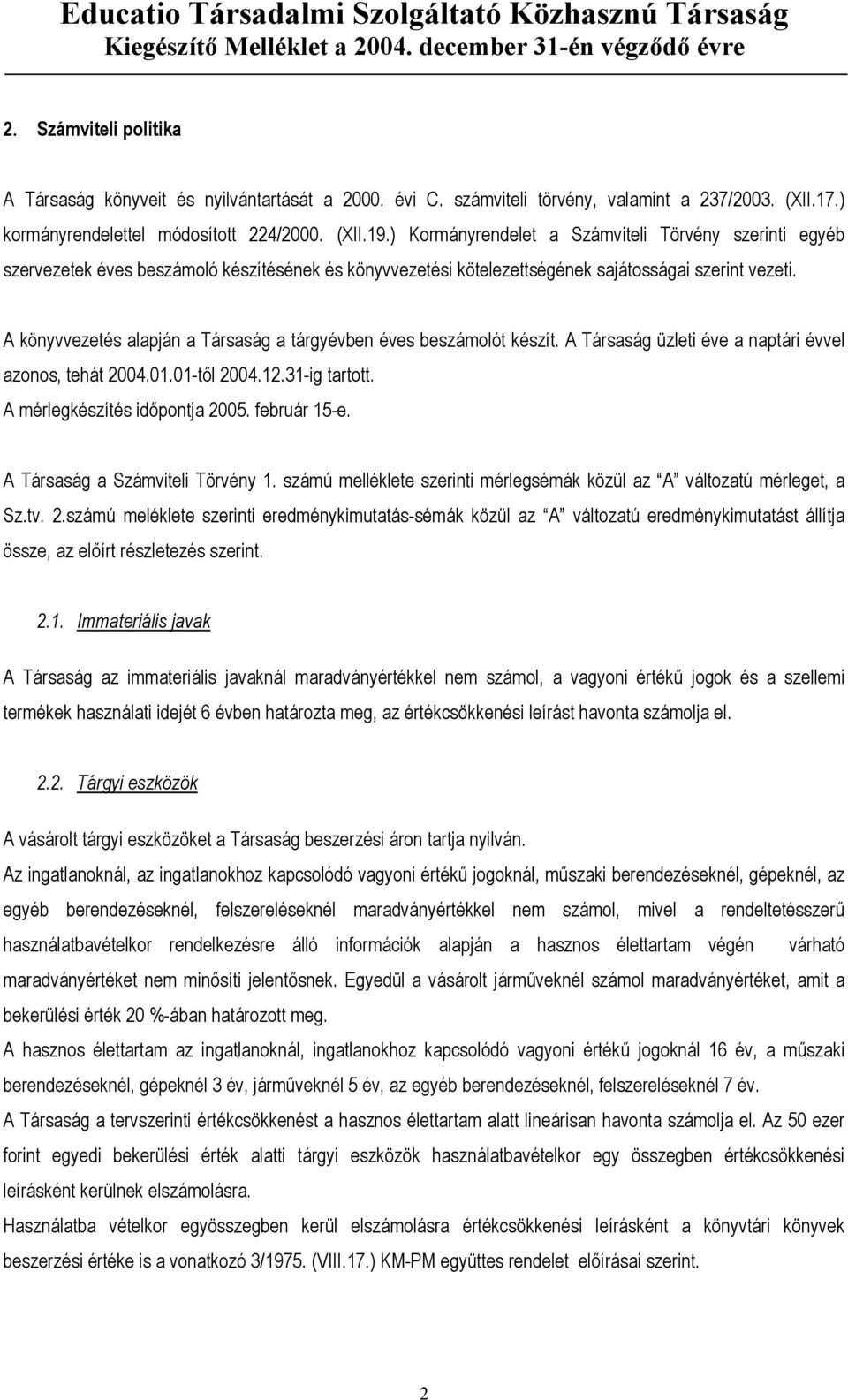 Educatio Társadalmi Szolgáltató Közhasznú Társaság
Kiegészítő Melléklet a 2004. december 31-én végződő évre

2. Számviteli politika

A Társaság könyveit és nyilvántartását a 2000. évi C. számviteli törvény, valamint a 237/2003. (XII.17.) kormányrendelettel módosított 224/2000. (XII.19.) Kormányrendelet a Számviteli Törvény szerinti egyéb szervezetek éves beszámoló készítésének és könyvvezetési kötelezettségének sajátosságai szerint vezeti.

A könyvvezetés alapján a Társaság a tárgyévben éves beszámolót készít. A Társaság üzleti éve a naptári évvel azonos, tehát 2004.01.01-től 2004.12.31-ig tartott.
A mérlegkészítés időpontja 2005. február 15-e.

A Társaság a Számviteli Törvény 1. számú melléklete szerinti mérlegsémák közül az "A" változatú mérleget, a Sz.tv. 2.számú meléklete szerinti eredménykimutatás-sémák közül az "A" változatú eredménykimutatást állítja össze, az előírt részletezés szerint.

2.1. Immateriális javak

A Társaság az immateriális javaknál maradványértékkel nem számol, a vagyoni értékű jogok és a szellemi termékek használati idejét 6 évben határozta meg, az értékcsökkenési leírást havonta számolja el.

2.2. Tárgyi eszközök

A vásárolt tárgyi eszközöket a Társaság beszerzési áron tartja nyilván.
Az ingatlanoknál, az ingatlanokhoz kapcsolódó vagyoni értékű jogoknál, műszaki berendezéseknél, gépeknél, az egyéb berendezéseknél, felszereléseknél maradványértékkel nem számol, mivel a rendeltetésszerű használatbavételkor rendelkezésre álló információk alapján a hasznos élettartam végén várható maradványértéket nem minősíti jelentősnek. Egyedül a vásárolt járműveknél számol maradványértéket, amit a bekerülési érték 20 %-ában határozott meg.
A hasznos élettartam az ingatlanoknál, ingatlanokhoz kapcsolódó vagyoni értékű jogoknál 16 év, a műszaki berendezéseknél, gépeknél 3 év, járműveknél 5 év, az egyéb berendezéseknél, felszereléseknél 7 év.
A Társaság a tervszerinti értékcsökkenést a hasznos élettartam alatt lineárisan havonta számolja el. Az 50 ezer forint egyedi bekerülési érték alatti tárgyi eszközök használatbavételkor egy összegben értékcsökkenési leírásként kerülnek elszámolásra.
Használatba vételkor egyösszegben kerül elszámolásra értékcsökkenési leírásként a könyvtári könyvek beszerzési értéke is a vonatkozó 3/1975. (VIII.17.) KM-PM együttes rendelet előírásai szerint.

2